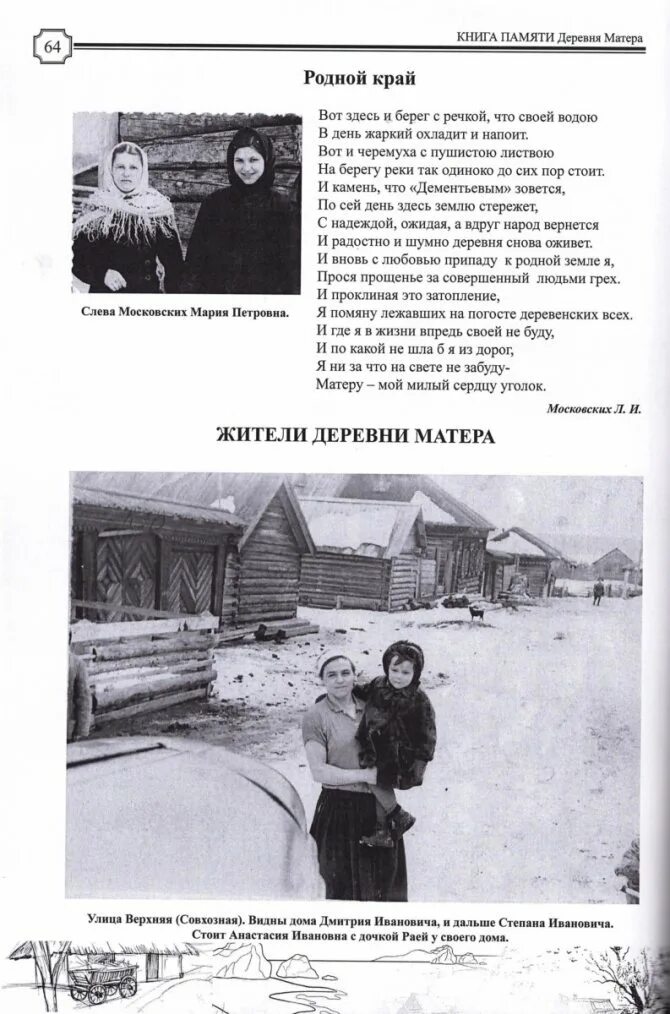 64

КНИГА ПАМЯТИ Деревня Матера

Родной край

Слева Московских Мария Петровна.

Вот здесь и берег с речкой, что своей водою
В день жаркий охладит и напоит.
Вот и черемуха с пушистою листвою
На берегу реки так одиноко до сих пор стоит.
И камень, что «Дементьевым» зовется,
По сей день здесь землю стережет,
С надеждой, ожидая, а вдруг народ вернется
И радостно и шумно деревня снова оживет.
И вновь с любовью припаду к родной земле я,
Прося прощенье за совершенный людьми грех.
И проклиная это затопление,
Я помяну лежавших на погосте деревенских всех.
И где я в жизни впредь своей не буду,
И по какой не шла б я из дорог,
Я ни за что на свете не забуду-
Матеру – мой милый сердцу уголок.

Московских Л. И.

ЖИТЕЛИ ДЕРЕВНИ МАТЕРА

Улица Верхняя (Совхозная). Видны дома Дмитрия Ивановича, и дальше Степана Ивановича. Стоит Анастасия Ивановна с дочкой Раей у своего дома.